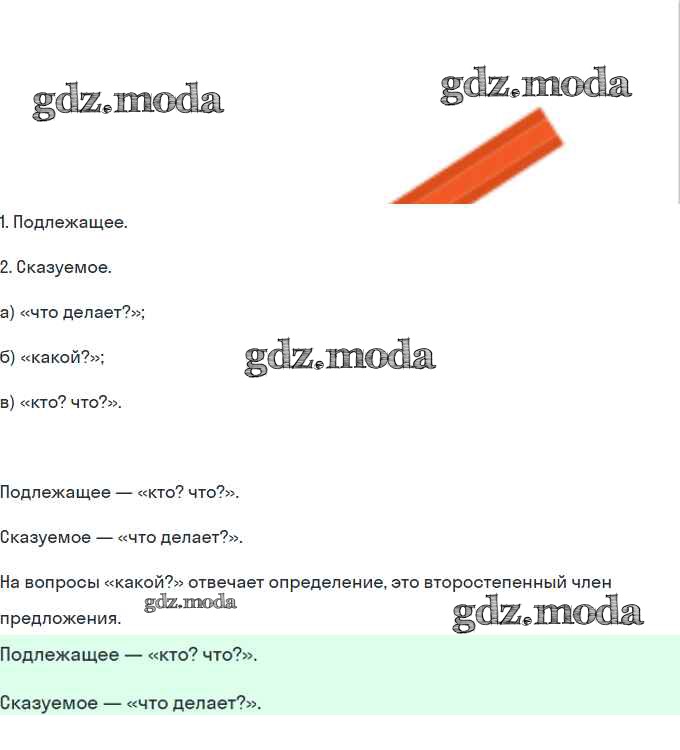 gdz.moda

gdz.moda

1. Подлежащее.

2. Сказуемое.

а) «что делает?»;

б) «какой?»;

gdz.moda

в) «кто? что?».

Подлежащее — «кто? что?».

Сказуемое — «что делает?».

На вопросы «какой?» отвечает определение, это второстепенный член предложения.

gdz.moda

gdz.moda

Подлежащее — «кто? что?».

Сказуемое — «что делает?».